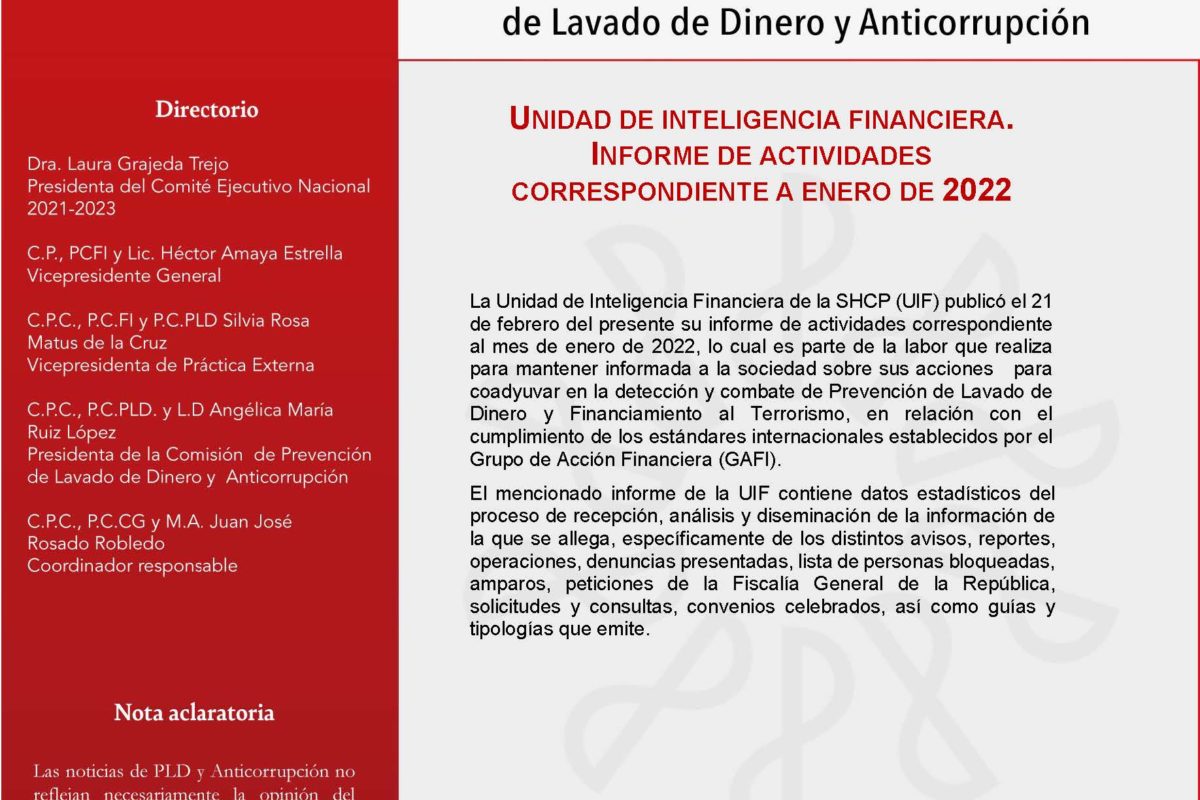 de Lavado de Dinero y Anticorrupción

Directorio

Dra. Laura Grajeda Trejo
Presidenta del Comité Ejecutivo Nacional
2021-2023

C.P., PCFI y Lic. Héctor Amaya Estrella
Vicepresidente General

C.P.C., P.C.FI y P.C.PLD Silvia Rosa Matus de la Cruz
Vicepresidenta de Práctica Externa

C.P.C., P.C.PLD. y L.D Angélica María Ruiz López
Presidenta de la Comisión de Prevención de Lavado de Dinero y Anticorrupción

C.P.C., P.C.CG y M.A. Juan José Rosado Robledo
Coordinador responsable

Nota aclaratoria

Las noticias de PLD y Anticorrupción no reflejan necesariamente la opinión del

UNIDAD DE INTELIGENCIA FINANCIERA.
INFORME DE ACTIVIDADES
CORRESPONDIENTE A ENERO DE 2022

La Unidad de Inteligencia Financiera de la SHCP (UIF) publicó el 21 de febrero del presente su informe de actividades correspondiente al mes de enero de 2022, lo cual es parte de la labor que realiza para mantener informada a la sociedad sobre sus acciones para coadyuvar en la detección y combate de Prevención de Lavado de Dinero y Financiamiento al Terrorismo, en relación con el cumplimiento de los estándares internacionales establecidos por el Grupo de Acción Financiera (GAFI).

El mencionado informe de la UIF contiene datos estadísticos del proceso de recepción, análisis y diseminación de la información de la que se allega, específicamente de los distintos avisos, reportes, operaciones, denuncias presentadas, lista de personas bloqueadas, amparos, peticiones de la Fiscalía General de la República, solicitudes y consultas, convenios celebrados, así como guías y tipologías que emite.